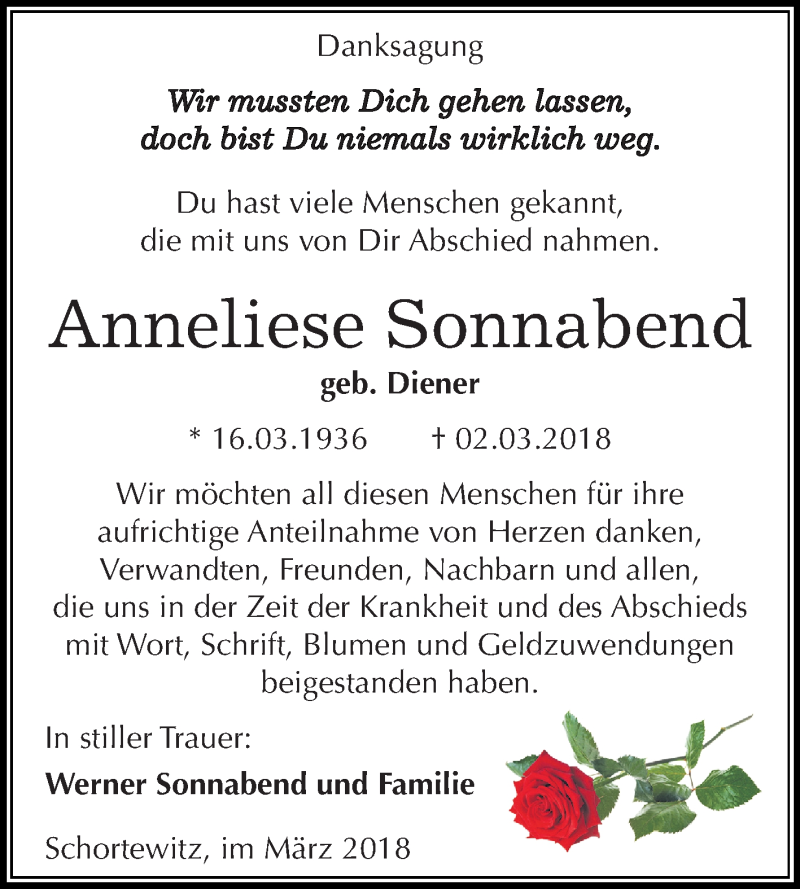 Danksagung

Wir mussten Dich gehen lassen,
doch bist Du niemals wirklich weg.

Du hast viele Menschen gekannt,
die mit uns von Dir Abschied nahmen.

Anneliese Sonnabend

geb. Diener

* 16.03.1936 † 02.03.2018

Wir möchten all diesen Menschen für ihre aufrichtige Anteilnahme von Herzen danken, Verwandten, Freunden, Nachbarn und allen, die uns in der Zeit der Krankheit und des Abschieds mit Wort, Schrift, Blumen und Geldzuwendungen beigestanden haben.

In stiller Trauer:

Werner Sonnabend und Familie

Schortewitz, im März 2018